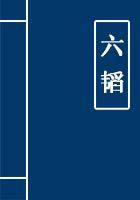 六韬